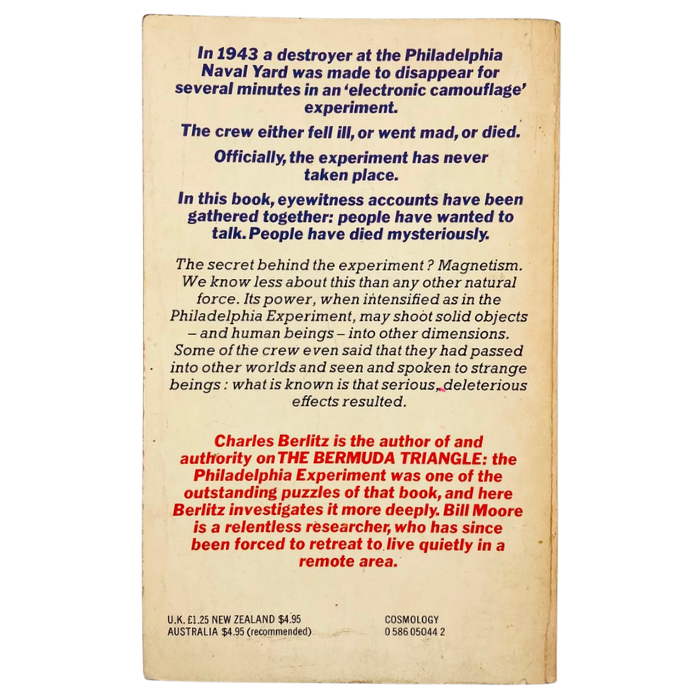 In 1943 a destroyer at the Philadelphia Naval Yard was made to disappear for several minutes in an 'electronic camouflage' experiment.

The crew either fell ill, or went mad, or died.

Officially, the experiment has never taken place.

In this book, eyewitness accounts have been gathered together: people have wanted to talk. People have died mysteriously.

The secret behind the experiment ? Magnetism. We know less about this than any other natural force. Its power, when intensified as in the Philadelphia Experiment, may shoot solid objects – and human beings – into other dimensions. Some of the crew even said that they had passed into other worlds and seen and spoken to strange beings : what is known is that serious, deleterious effects resulted.

Charles Berlitz is the author of and authority on THE BERMUDA TRIANGLE: the Philadelphia Experiment was one of the outstanding puzzles of that book, and here Berlitz investigates it more deeply. Bill Moore is a relentless researcher, who has since been forced to retreat to live quietly in a remote area.

U.K. £1.25 NEW ZEALAND $4.95
AUSTRALIA $4.95 (recommended)

COSMOLOGY
0 586 05044 2